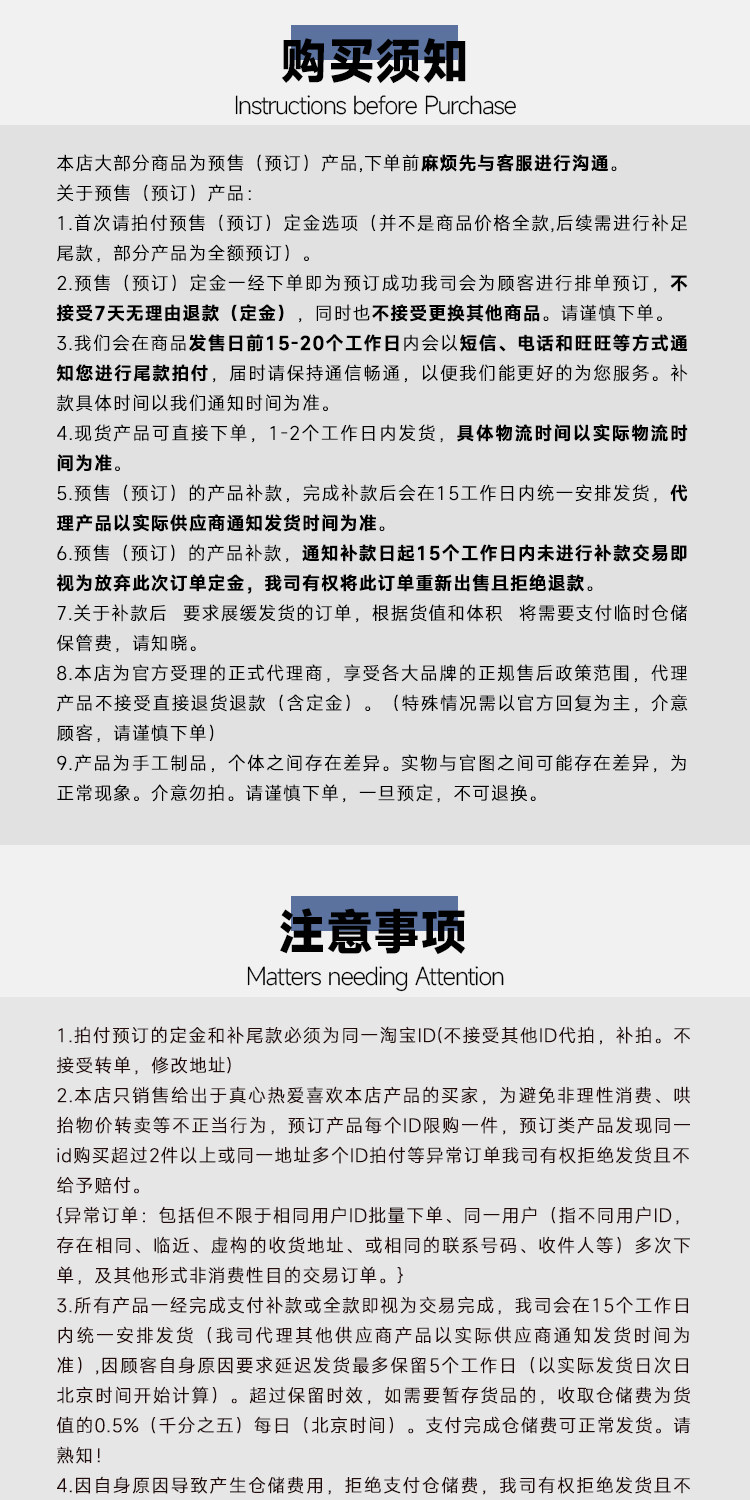 购买须知
Instructions before Purchase

本店大部分商品为预售（预订）产品,下单前麻烦先与客服进行沟通。

关于预售（预订）产品：

1.首次请拍付预售（预订）定金选项（并不是商品价格全款,后续需进行补足尾款，部分产品为全额预订）。

2.预售（预订）定金一经下单即为预订成功我司会为顾客进行排单预订，不接受7天无理由退款（定金），同时也不接受更换其他商品。请谨慎下单。

3.我们会在商品发售日前15-20个工作日内会以短信、电话和旺旺等方式通知您进行尾款拍付，届时请保持通信畅通，以便我们能更好的为您服务。补款具体时间以我们通知时间为准。

4.现货产品可直接下单，1-2个工作日内发货，具体物流时间以实际物流时间为准。

5.预售（预订）的产品补款，完成补款后会在15工作日内统一安排发货，代理产品以实际供应商通知发货时间为准。

6.预售（预订）的产品补款，通知补款日起15个工作日内未进行补款交易即视为放弃此次订单定金，我司有权将此订单重新出售且拒绝退款。

7.关于补款后 要求展缓发货的订单，根据货值和体积 将需要支付临时仓储保管费，请知晓。

8.本店为官方受理的正式代理商，享受各大品牌的正规售后政策范围，代理产品不接受直接退货退款（含定金）。（特殊情况需以官方回复为主，介意顾客，请谨慎下单）

9.产品为手工制品，个体之间存在差异。实物与官图之间可能存在差异，为正常现象。介意勿拍。请谨慎下单，一旦预定，不可退换。

注意事项
Matters needing Attention

1.拍付预订的定金和补尾款必须为同一淘宝ID(不接受其他ID代拍，补拍。不接受转单，修改地址)

2.本店只销售给出于真心热爱喜欢本店产品的买家，为避免非理性消费、哄抬物价转卖等不正当行为，预订产品每个ID限购一件，预订类产品发现同一id购买超过2件以上或同一地址多个ID拍付等异常订单我司有权拒绝发货且不给予赔付。

{异常订单：包括但不限于相同用户ID批量下单、同一用户（指不同用户ID，存在相同、临近、虚构的收货地址、或相同的联系号码、收件人等）多次下单，及其他形式非消费性目的交易订单。}

3.所有产品一经完成支付补款或全款即视为交易完成，我司会在15个工作日内统一安排发货（我司代理其他供应商产品以实际供应商通知发货时间为准）,因顾客自身原因要求延迟发货最多保留5个工作日（以实际发货日次日北京时间开始计算）。超过保留时效，如需要暂存货品的，收取仓储费为货值的0.5%（千分之五）每日（北京时间）。支付完成仓储费可正常发货。请熟知！

4.因自身原因导致产生仓储费用，拒绝支付仓储费，我司有权拒绝发货且不